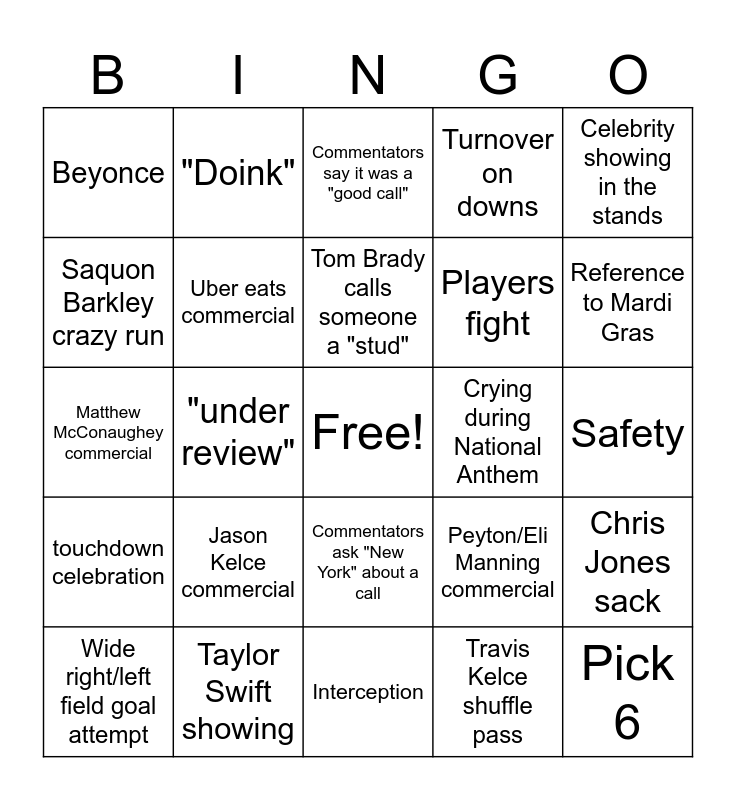 | B | I | N | G | O |
|---|---|---|---|---|
| Beyonce | "Doink" | Commentators say it was a "good call" | Turnover on downs | Celebrity showing in the stands |
| Saquon Barkley crazy run | Uber eats commercial | Tom Brady calls someone a "stud" | Players fight | Reference to Mardi Gras |
| Matthew McConaughey commercial | "under review" | Free! | Crying during National Anthem | Safety |
| touchdown celebration | Jason Kelce commercial | Commentators ask "New York" about a call | Peyton/Eli Manning commercial | Chris Jones sack |
| Wide right/left field goal attempt | Taylor Swift showing | Interception | Travis Kelce shuffle pass | Pick 6 |